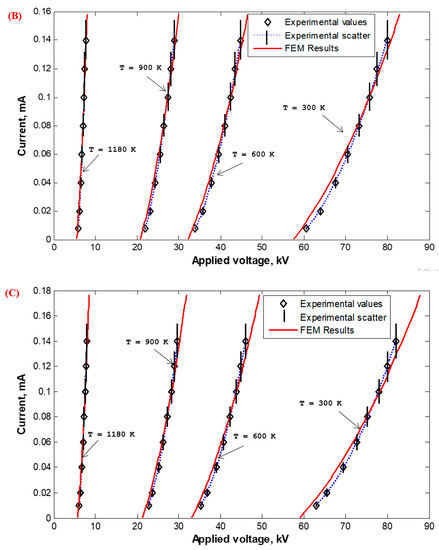 (B)

Experimental values
Experimental scatter
FEM Results

T = 900 K
T = 300 K
T = 1180 K
T = 600 K

Current, mA
0.16
0.14
0.12
0.1
0.08
0.06
0.04
0.02
0
0 10 20 30 40 50 60 70 80 90
Applied voltage, kV

(C)

Experimental values
Experimental scatter
FEM Results

T = 900 K
T = 300 K
T = 1180 K
T = 600 K

Current, mA
0.18
0.16
0.14
0.12
0.1
0.08
0.06
0.04
0.02
0
0 10 20 30 40 50 60 70 80 90
Applied voltage, kV